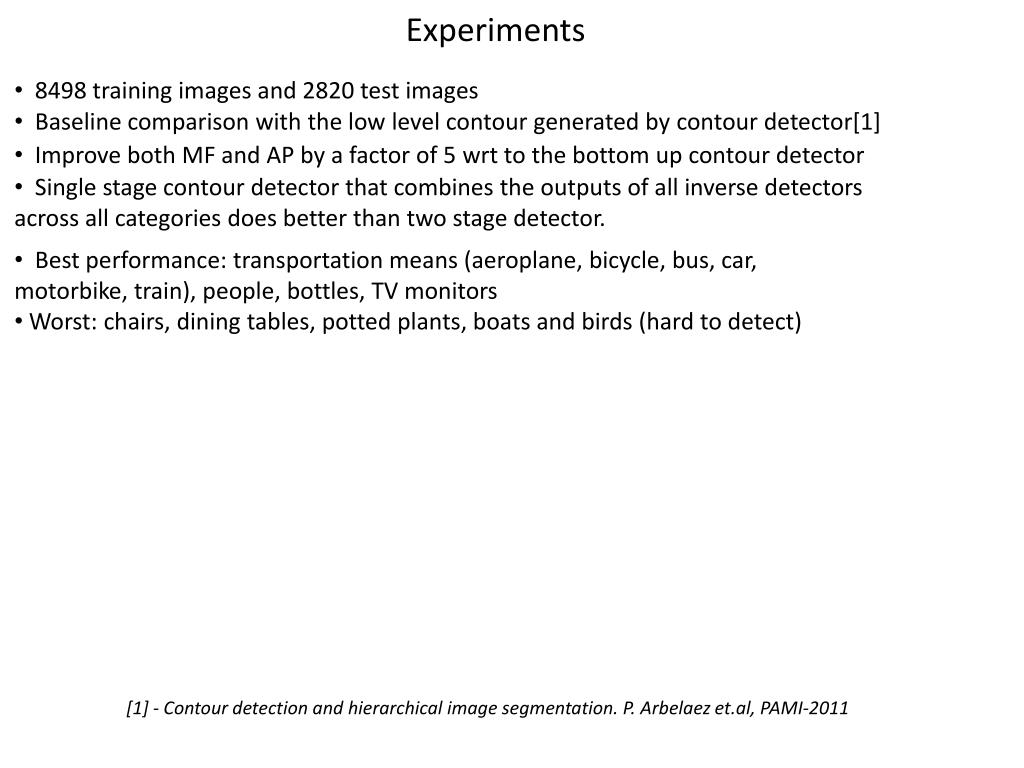 Experiments

• 8498 training images and 2820 test images
• Baseline comparison with the low level contour generated by contour detector[1]
• Improve both MF and AP by a factor of 5 wrt to the bottom up contour detector
• Single stage contour detector that combines the outputs of all inverse detectors across all categories does better than two stage detector.
• Best performance: transportation means (aeroplane, bicycle, bus, car, motorbike, train), people, bottles, TV monitors
• Worst: chairs, dining tables, potted plants, boats and birds (hard to detect)

[1] - Contour detection and hierarchical image segmentation. P. Arbelaez et.al, PAMI-2011